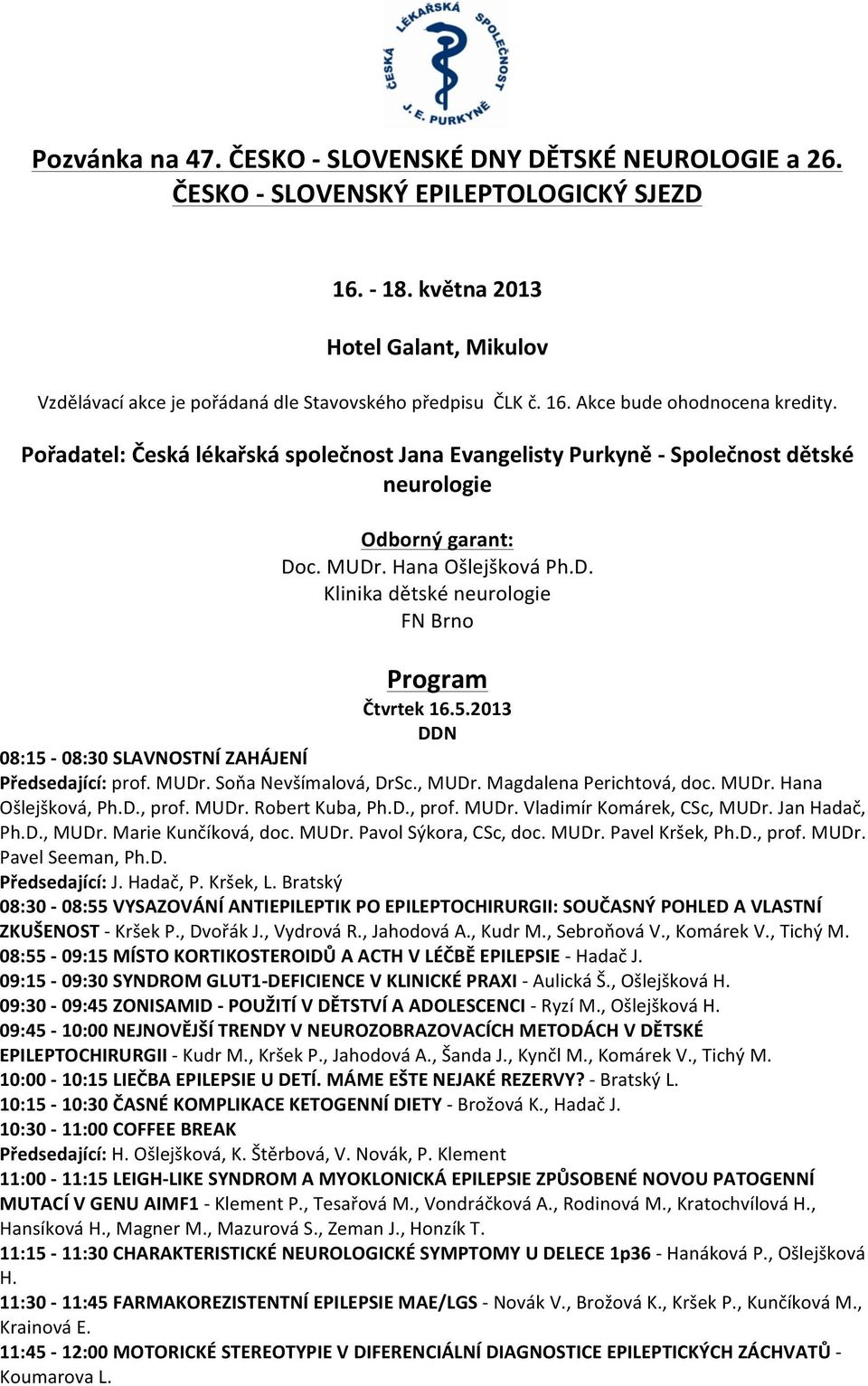 ČESKÁ LÉKAŘSKÁ SPOLEČNOST J. E. PURKYNĚ

Pozvánka na 47. ČESKO - SLOVENSKÉ DNY DĚTSKÉ NEUROLOGIE a 26. ČESKO - SLOVENSKÝ EPILEPTOLOGICKÝ SJEZD

16. - 18. května 2013

Hotel Galant, Mikulov

Vzdělávací akce je pořádaná dle Stavovského předpisu ČLK č. 16. Akce bude ohodnocena kredity.

Pořadatel: Česká lékařská společnost Jana Evangelisty Purkyně - Společnost dětské neurologie

Odborný garant:
Doc. MUDr. Hana Ošlejšková Ph.D.
Klinika dětské neurologie
FN Brno

Program
Čtvrtek 16.5.2013
DDN

08:15 - 08:30 SLAVNOSTNÍ ZAHÁJENÍ
Předsedající: prof. MUDr. Soňa Nevšímalová, DrSc., MUDr. Magdalena Perichtová, doc. MUDr. Hana Ošlejšková, Ph.D., prof. MUDr. Robert Kuba, Ph.D., prof. MUDr. Vladimír Komárek, CSc, MUDr. Jan Hadač, Ph.D., MUDr. Marie Kunčíková, doc. MUDr. Pavol Sýkora, CSc, doc. MUDr. Pavel Kršek, Ph.D., prof. MUDr. Pavel Seeman, Ph.D.
Předsedající: J. Hadač, P. Kršek, L. Bratský
08:30 - 08:55 VYSAZOVÁNÍ ANTIEPILEPTIK PO EPILEPTOCHIRURGII: SOUČASNÝ POHLED A VLASTNÍ ZKUŠENOST - Kršek P., Dvořák J., Vydrová R., Jahodová A., Kudr M., Sebroňová V., Komárek V., Tichý M.
08:55 - 09:15 MÍSTO KORTIKOSTEROIDŮ A ACTH V LÉČBĚ EPILEPSIE - Hadač J.
09:15 - 09:30 SYNDROM GLUT1-DEFICIENCE V KLINICKÉ PRAXI - Aulická Š., Ošlejšková H.
09:30 - 09:45 ZONISAMID - POUŽITÍ V DĚTSTVÍ A ADOLESCENCI - Ryzí M., Ošlejšková H.
09:45 - 10:00 NEJNOVĚJŠÍ TRENDY V NEUROZOBRAZOVACÍCH METODÁCH V DĚTSKÉ EPILEPTOCHIRURGII - Kudr M., Kršek P., Jahodová A., Šanda J., Kynčl M., Komárek V., Tichý M.
10:00 - 10:15 LIEČBA EPILEPSIE U DETÍ. MÁME EŠTE NEJAKÉ REZERVY? - Bratský L.
10:15 - 10:30 ČASNÉ KOMPLIKACE KETOGENNÍ DIETY - Brožová K., Hadač J.
10:30 - 11:00 COFFEE BREAK
Předsedající: H. Ošlejšková, K. Štěrbová, V. Novák, P. Klement
11:00 - 11:15 LEIGH-LIKE SYNDROM A MYOKLONICKÁ EPILEPSIE ZPŮSOBENÉ NOVOU PATOGENNÍ MUTACÍ V GENU AIMF1 - Klement P., Tesařová M., Vondráčková A., Rodinová M., Kratochvílová H., Hansíková H., Magner M., Mazurová S., Zeman J., Honzík T.
11:15 - 11:30 CHARAKTERISTICKÉ NEUROLOGICKÉ SYMPTOMY U DELECE 1p36 - Hanáková P., Ošlejšková H.
11:30 - 11:45 FARMAKOREZISTENTNÍ EPILEPSIE MAE/LGS - Novák V., Brožová K., Kršek P., Kunčíková M., Krainová E.
11:45 - 12:00 MOTORICKÉ STEREOTYPIE V DIFERENCIÁLNÍ DIAGNOSTICE EPILEPTICKÝCH ZÁCHVATŮ - Koumarova L.